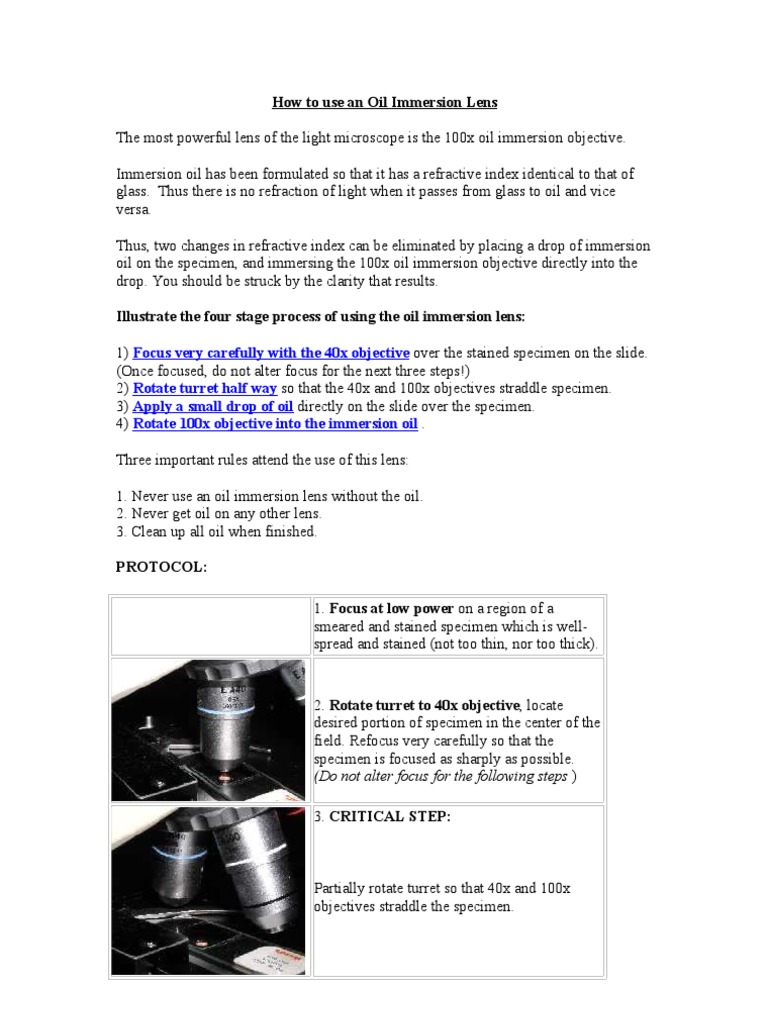 How to use an Oil Immersion Lens

The most powerful lens of the light microscope is the 100x oil immersion objective.

Immersion oil has been formulated so that it has a refractive index identical to that of glass. Thus there is no refraction of light when it passes from glass to oil and vice versa.

Thus, two changes in refractive index can be eliminated by placing a drop of immersion oil on the specimen, and immersing the 100x oil immersion objective directly into the drop. You should be struck by the clarity that results.

Illustrate the four stage process of using the oil immersion lens:

1) Focus very carefully with the 40x objective over the stained specimen on the slide. (Once focused, do not alter focus for the next three steps!)
2) Rotate turret half way so that the 40x and 100x objectives straddle specimen.
3) Apply a small drop of oil directly on the slide over the specimen.
4) Rotate 100x objective into the immersion oil .

Three important rules attend the use of this lens:

1. Never use an oil immersion lens without the oil.
2. Never get oil on any other lens.
3. Clean up all oil when finished.

PROTOCOL:

| | |
|---|---|
| | 1. Focus at low power on a region of a smeared and stained specimen which is well-spread and stained (not too thin, nor too thick). |
| | 2. Rotate turret to 40x objective, locate desired portion of specimen in the center of the field. Refocus very carefully so that the specimen is focused as sharply as possible. (Do not alter focus for the following steps ) |
| | 3. CRITICAL STEP: Partially rotate turret so that 40x and 100x objectives straddle the specimen. |